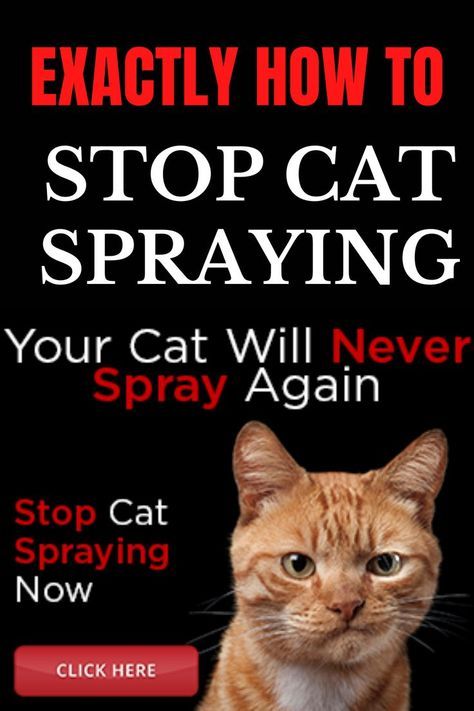 EXACTLY HOW TO

STOP CAT SPRAYING

Your Cat Will Never Spray Again

Stop Cat Spraying Now

CLICK HERE